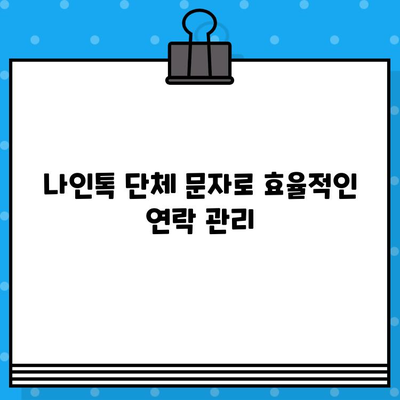 나인톡 단체 문자로 효율적인 연락 관리